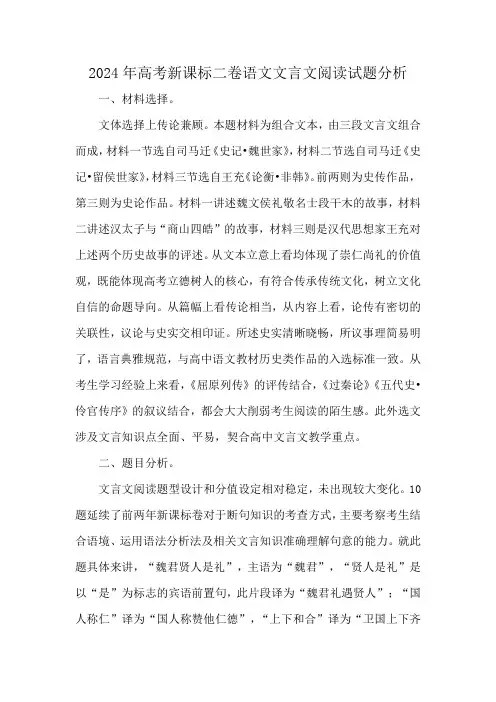 2024年高考新课标二卷语文文言文阅读试题分析

一、材料选择。

文体选择上传论兼顾。本题材料为组合文本，由三段文言文组合而成，材料一节选自司马迁《史记•魏世家》，材料二节选自司马迁《史记•留侯世家》，材料三节选自王充《论衡•非韩》。前两则为史传作品，第三则为史论作品。材料一讲述魏文侯礼敬名士段干木的故事，材料二讲述汉太子与“商山四皓”的故事，材料三则是汉代思想家王充对上述两个历史故事的评述。从文本立意上看均体现了崇仁尚礼的价值观，既能体现高考立德树人的核心，有符合传承传统文化，树立文化自信的命题导向。从篇幅上看传论相当，从内容上看，论传有密切的关联性，议论与史实交相印证。所述史实清晰晓畅，所议事理简易明了，语言典雅规范，与高中语文教材历史类作品的入选标准一致。从考生学习经验上来看，《屈原列传》的评传结合，《过秦论》《五代史•伶官传序》的叙议结合，都会大大削弱考生阅读的陌生感。此外选文涉及文言知识点全面、平易，契合高中文言文教学重点。

二、题目分析。

文言文阅读题型设计和分值设定相对稳定，未出现较大变化。10题延续了前两年新课标卷对于断句知识的考查方式，主要考察考生结合语境、运用语法分析法及相关文言知识准确理解句意的能力。就此题具体来讲，“魏君贤人是礼”，主语为“魏君”，“贤人是礼”是以“是”为标志的宾语前置句，此片段译为“魏君礼遇贤人”；“国人称仁”译为“国人称赞他仁德”，“上下和合”译为“卫国上下齐